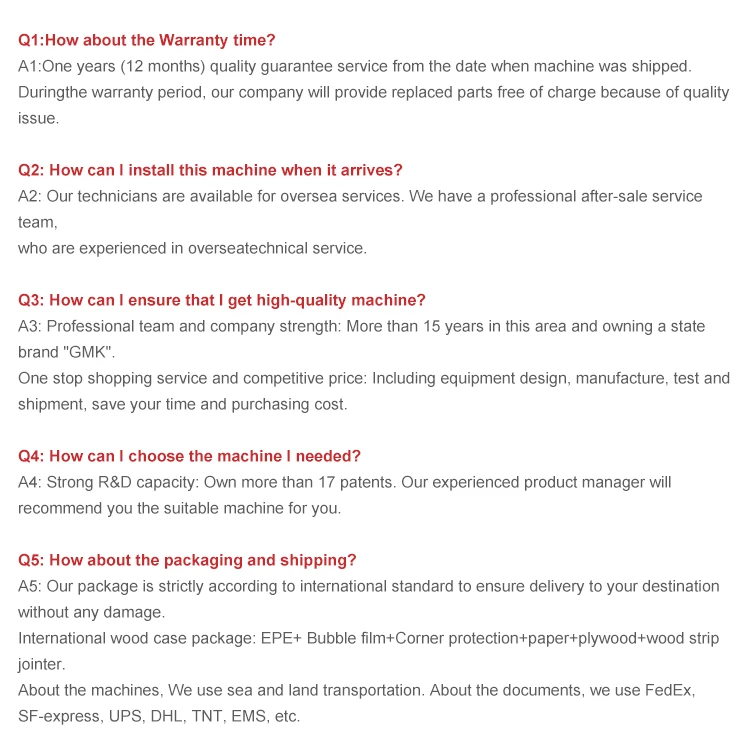 Q1:How about the Warranty time?
A1:One years (12 months) quality guarantee service from the date when machine was shipped. Duringthe warranty period, our company will provide replaced parts free of charge because of quality issue.

Q2: How can I install this machine when it arrives?
A2: Our technicians are available for oversea services. We have a professional after-sale service team,
who are experienced in overseatechnical service.

Q3: How can I ensure that I get high-quality machine?
A3: Professional team and company strength: More than 15 years in this area and owning a state brand "GMK".
One stop shopping service and competitive price: Including equipment design, manufacture, test and shipment, save your time and purchasing cost.

Q4: How can I choose the machine I needed?
A4: Strong R&D capacity: Own more than 17 patents. Our experienced product manager will recommend you the suitable machine for you.

Q5: How about the packaging and shipping?
A5: Our package is strictly according to international standard to ensure delivery to your destination without any damage.
International wood case package: EPE+ Bubble film+Corner protection+paper+plywood+wood strip jointer.
About the machines, We use sea and land transportation. About the documents, we use FedEx, SF-express, UPS, DHL, TNT, EMS, etc.